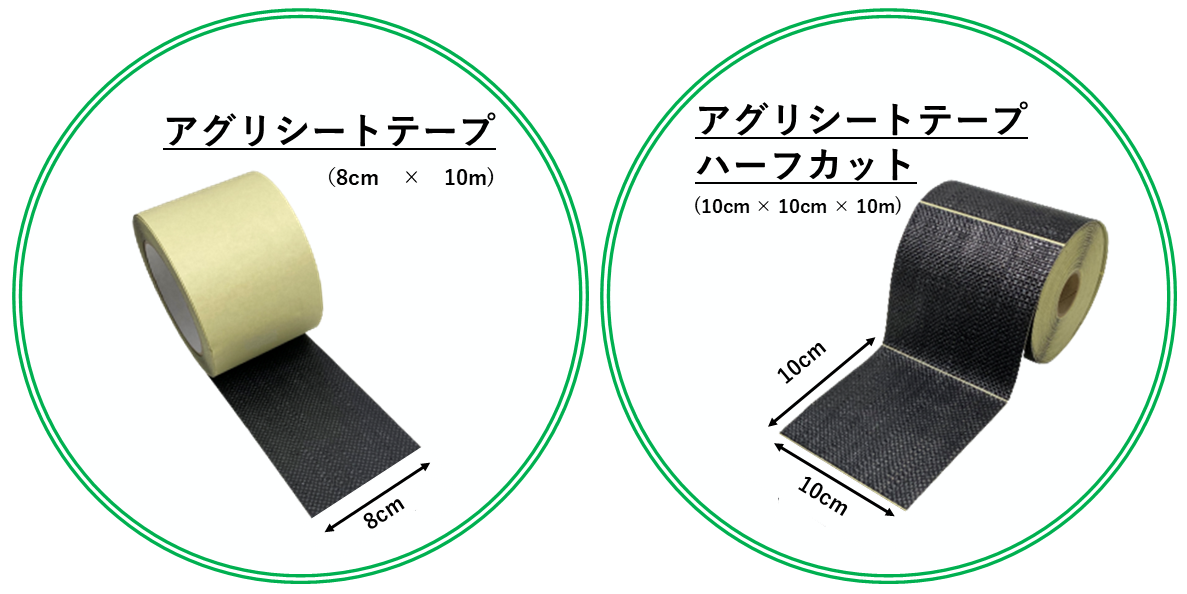 アグリシートテープ
（8cm × 10m）

8cm

アグリシートテープ
ハーフカット
（10cm × 10cm × 10m）

10cm

10cm